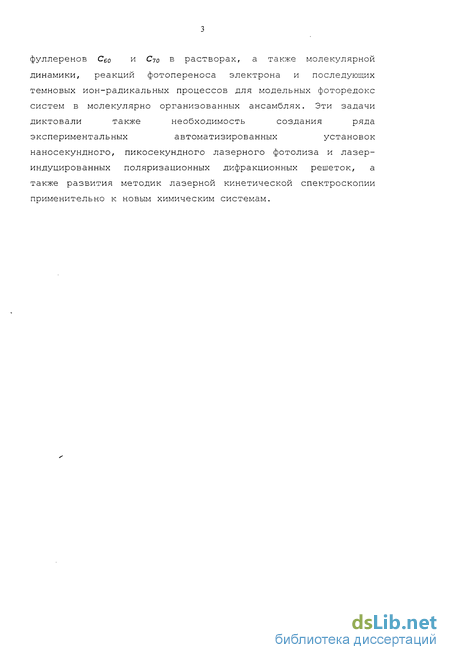 3

фуллеренов $C_{60}$ и $C_{70}$ в растворах, а также молекулярной динамики, реакций фотопереноса электрона и последующих темновых ион-радикальных процессов для модельных фоторедокс систем в молекулярно организованных ансамблях. Эти задачи диктовали также необходимость создания ряда экспериментальных автоматизированных установок наносекундного, пикосекундного лазерного фотолиза и лазер-индуцированных поляризационных дифракционных решеток, а также развития методик лазерной кинетической спектроскопии применительно к новым химическим системам.

dsLib.net
библиотека диссертаций